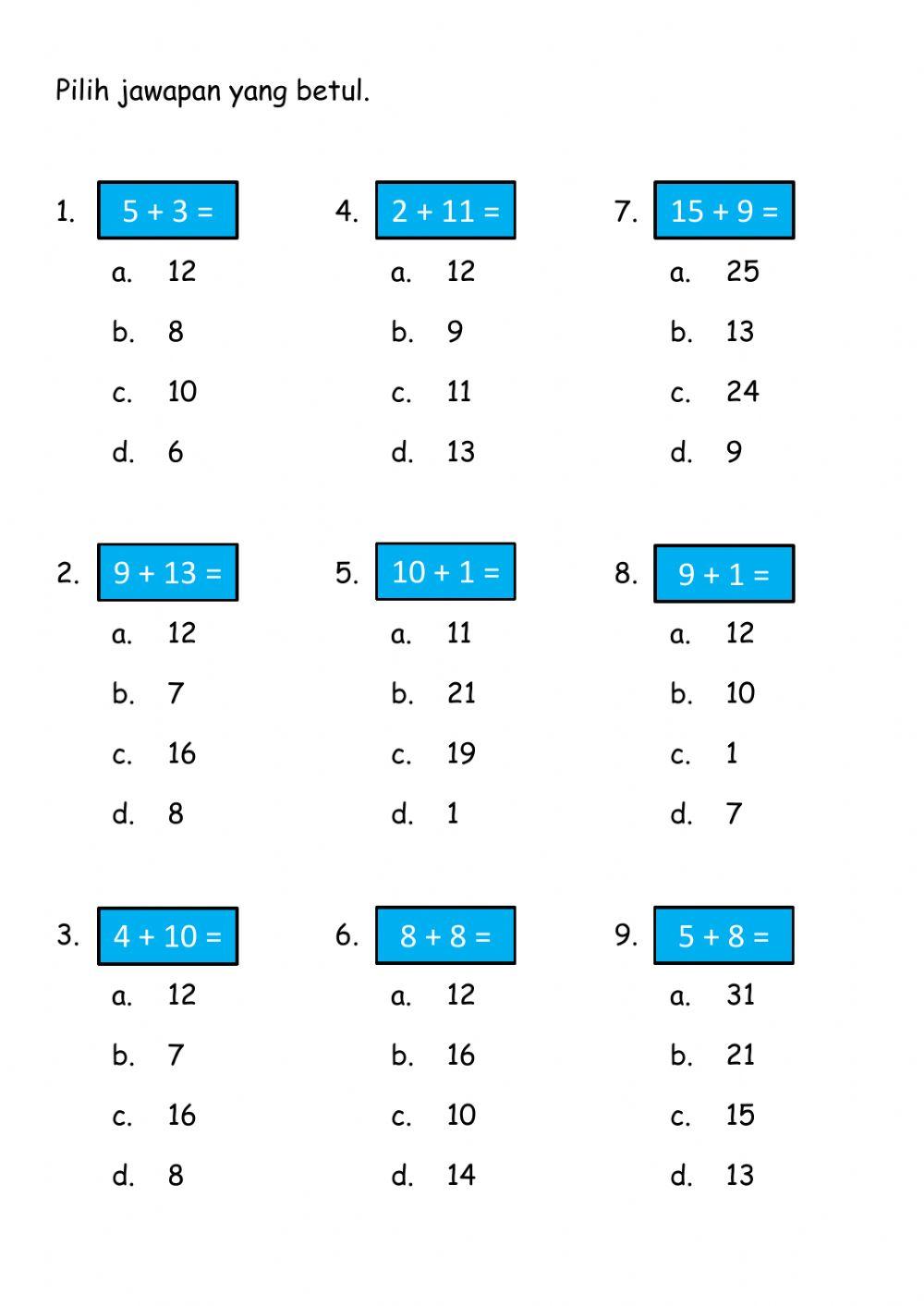 Pilih jawapan yang betul.

1. $5 + 3 =$
a. 12
b. 8
c. 10
d. 6

2. $9 + 13 =$
a. 12
b. 7
c. 16
d. 8

3. $4 + 10 =$
a. 12
b. 7
c. 16
d. 8

4. $2 + 11 =$
a. 12
b. 9
c. 11
d. 13

5. $10 + 1 =$
a. 11
b. 21
c. 19
d. 1

6. $8 + 8 =$
a. 12
b. 16
c. 10
d. 14

7. $15 + 9 =$
a. 25
b. 13
c. 24
d. 9

8. $9 + 1 =$
a. 12
b. 10
c. 1
d. 7

9. $5 + 8 =$
a. 31
b. 21
c. 15
d. 13